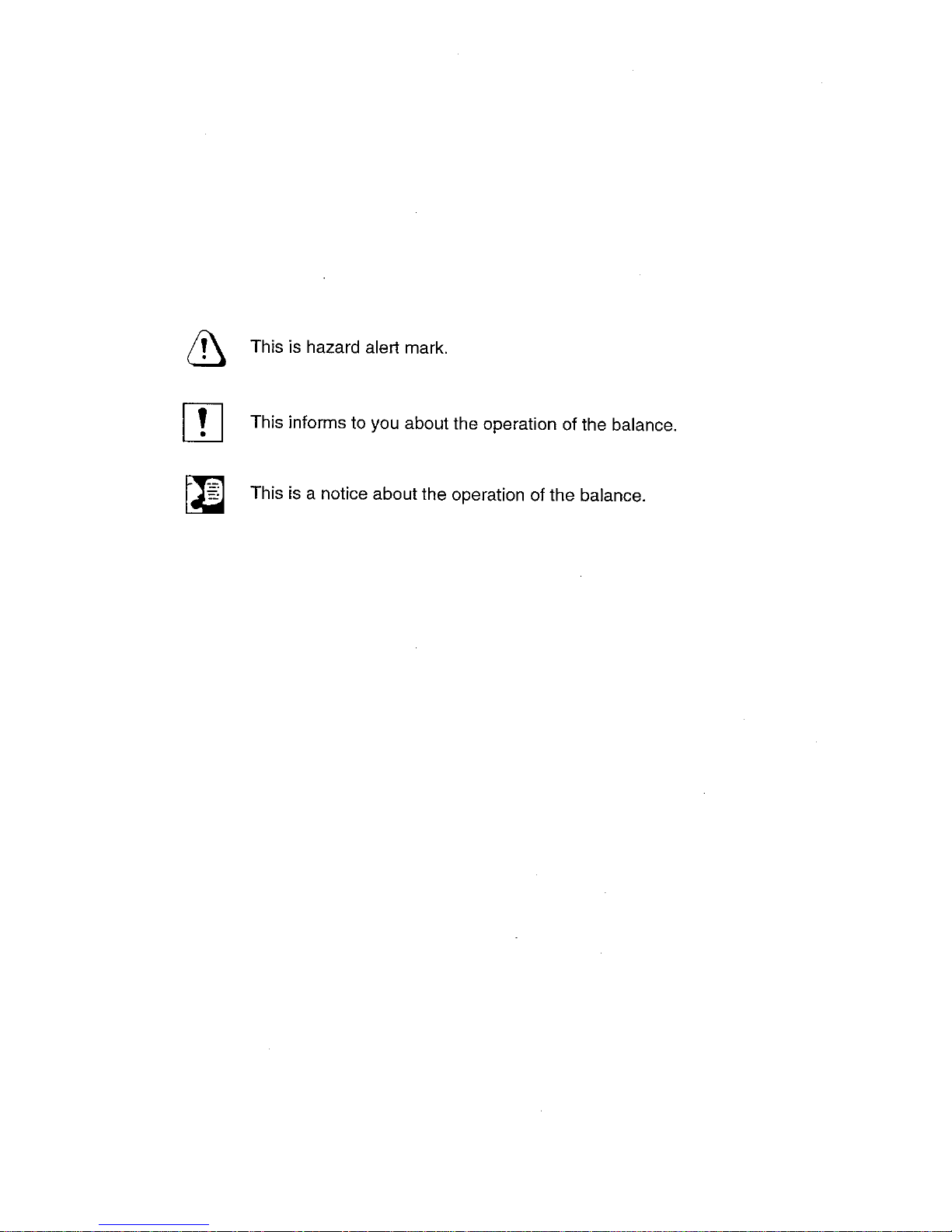 This is hazard alert mark.

This informs to you about the operation of the balance.

This is a notice about the operation of the balance.